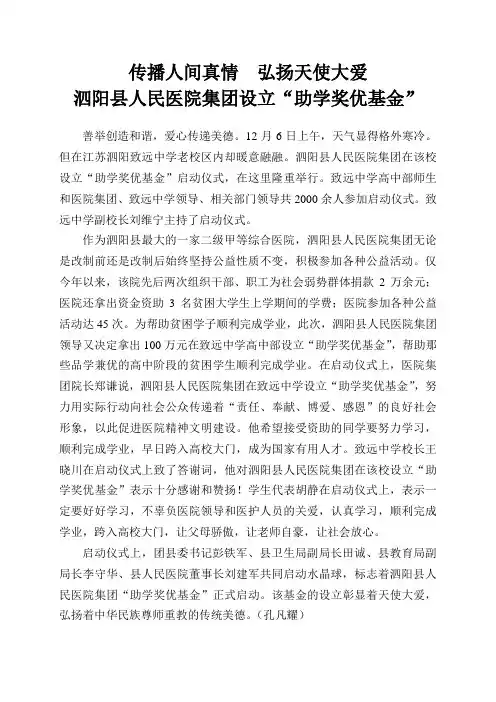 传播人间真情　弘扬天使大爱
泗阳县人民医院集团设立“助学奖优基金”

善举创造和谐，爱心传递美德。12 月 6 日上午，天气显得格外寒冷。但在江苏泗阳致远中学老校区内却暖意融融。泗阳县人民医院集团在该校设立“助学奖优基金”启动仪式，在这里隆重举行。致远中学高中部师生和医院集团、致远中学领导、相关部门领导共 2000 余人参加启动仪式。致远中学副校长刘维宁主持了启动仪式。

作为泗阳县最大的一家二级甲等综合医院，泗阳县人民医院集团无论是改制前还是改制后始终坚持公益性质不变，积极参加各种公益活动。仅今年以来，该院先后两次组织干部、职工为社会弱势群体捐款 2 万余元；医院还拿出资金资助 3 名贫困大学生上学期间的学费；医院参加各种公益活动达 45 次。为帮助贫困学子顺利完成学业，此次，泗阳县人民医院集团领导又决定拿出 100 万元在致远中学高中部设立“助学奖优基金”，帮助那些品学兼优的高中阶段的贫困学生顺利完成学业。在启动仪式上，医院集团院长郑谦说，泗阳县人民医院集团在致远中学设立“助学奖优基金”，努力用实际行动向社会公众传递着“责任、奉献、博爱、感恩”的良好社会形象，以此促进医院精神文明建设。他希望接受资助的同学要努力学习，顺利完成学业，早日跨入高校大门，成为国家有用人才。致远中学校长王晓川在启动仪式上致了答谢词，他对泗阳县人民医院集团在该校设立“助学奖优基金”表示十分感谢和赞扬！学生代表胡静在启动仪式上，表示一定要好好学习，不辜负医院领导和医护人员的关爱，认真学习，顺利完成学业，跨入高校大门，让父母骄傲，让老师自豪，让社会放心。

启动仪式上，团县委书记彭铁军、县卫生局副局长田诚、县教育局副局长李守华、县人民医院董事长刘建军共同启动水晶球，标志着泗阳县人民医院集团“助学奖优基金”正式启动。该基金的设立彰显着天使大爱，弘扬着中华民族尊师重教的传统美德。（孔凡耀）